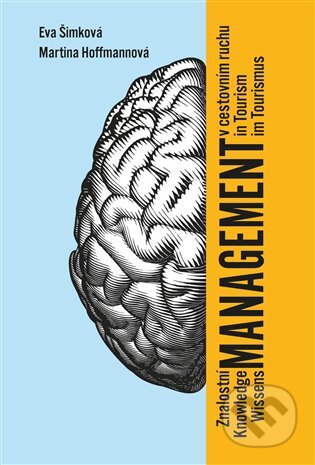 Eva Šimková
Martina Hoffmannová

Znalostní
Knowledge
Wissens
MANAGEMENT
v cestovním ruchu
in Tourism
im Tourismus